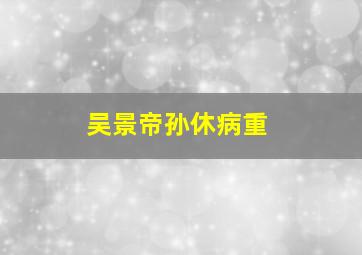 吴景帝孙休病重